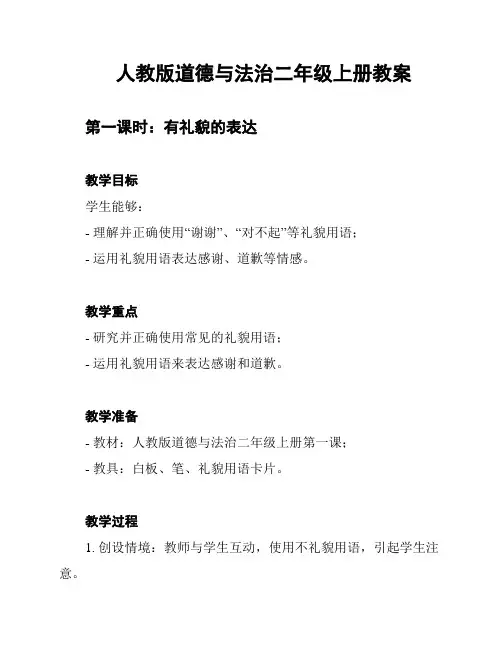 人教版道德与法治二年级上册教案

第一课时：有礼貌的表达

教学目标

学生能够：

- 理解并正确使用“谢谢”、“对不起”等礼貌用语；

- 运用礼貌用语表达感谢、道歉等情感。

教学重点

- 研究并正确使用常见的礼貌用语；

- 运用礼貌用语来表达感谢和道歉。

教学准备

- 教材：人教版道德与法治二年级上册第一课；

- 教具：白板、笔、礼貌用语卡片。

教学过程

1. 创设情境：教师与学生互动，使用不礼貌用语，引起学生注意。